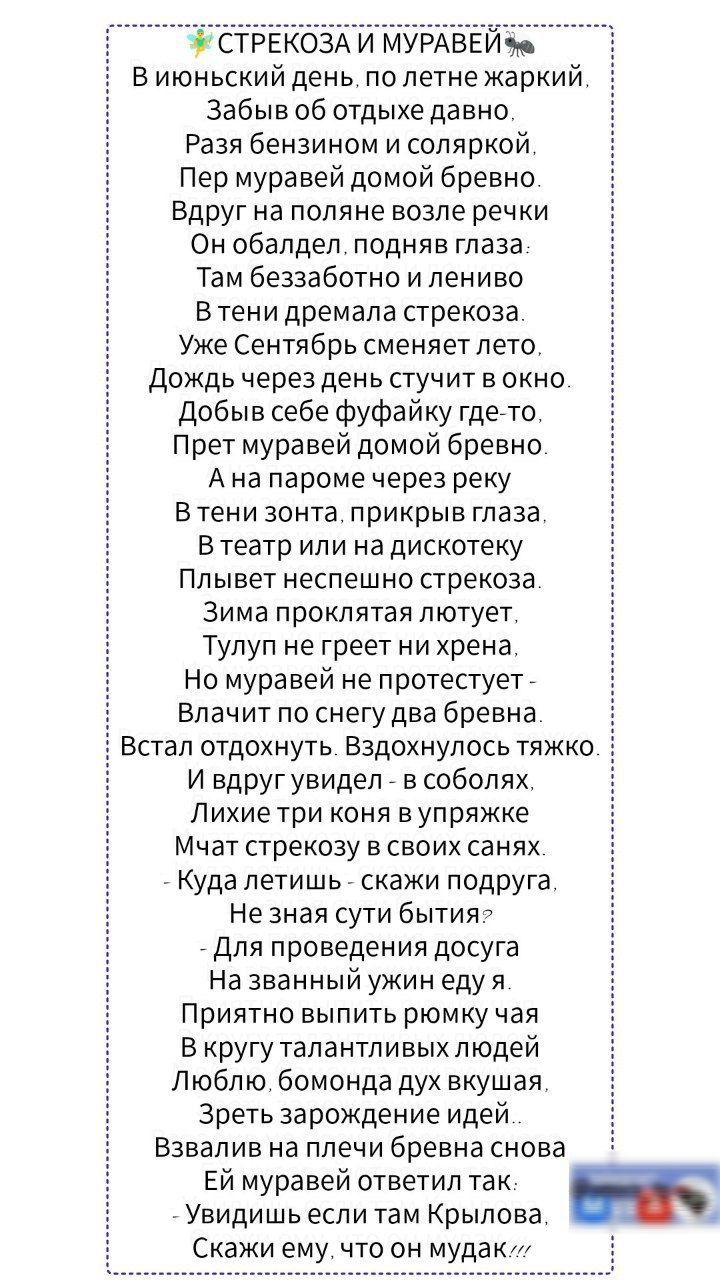 СТРЕКОЗА И МУРАВЕЙ
В июньский день, по летне жаркий,
Забыв об отдыхе давно,
Разя бензином и соляркой,
Пер муравей домой бревно.
Вдруг на поляне возле речки
Он обалдел, подняв глаза:
Там беззаботно и лениво
В тени дремала стрекоза.
Уже Сентябрь сменяет лето,
Дождь через день стучит в окно.
Добыв себе фуфайку где-то,
Прет муравей домой бревно.
А на пароме через реку
В тени зонта, прикрыв глаза,
В театр или на дискотеку
Плывет неспешно стрекоза.
Зима проклятая лютует,
Тулуп не греет ни хрена,
Но муравей не протестует -
Влачит по снегу два бревна.
Встал отдохнуть. Вздохнулось тяжко.
И вдруг увидел - в соболях,
Лихие три коня в упряжке
Мчат стрекозу в своих санях.
- Куда летишь - скажи подруга,
Не зная сути бытия?
- Для проведения досуга
На званный ужин еду я.
Приятно выпить рюмку чая
В кругу талантливых людей
Люблю, бомонда дух вкушая,
Зреть зарождение идей..
Взвалив на плечи бревна снова
Ей муравей ответил так:
- Увидишь если там Крылова,
Скажи ему, что он мудак!!!